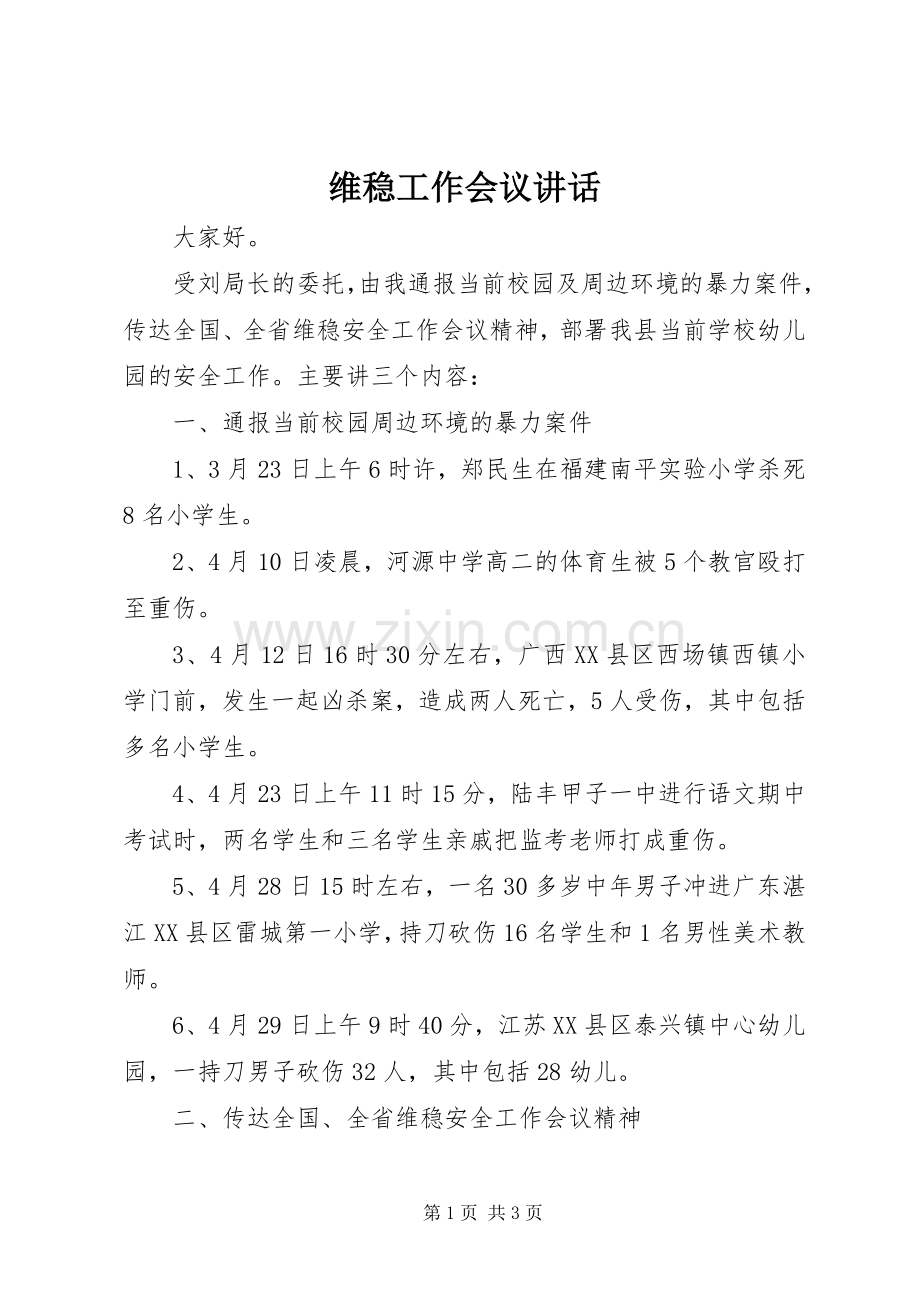 维稳工作会议讲话

大家好。

受刘局长的委托,由我通报当前校园及周边环境的暴力案件,传达全国、全省维稳安全工作会议精神，部署我县当前学校幼儿园的安全工作。主要讲三个内容：

一、通报当前校园周边环境的暴力案件

1、3月23日上午6时许，郑民生在福建南平实验小学杀死8名小学生。

2、4月10日凌晨，河源中学高二的体育生被5个教官殴打至重伤。

3、4月12日16时30分左右，广西XX县区西场镇西镇小学门前，发生一起凶杀案，造成两人死亡，5人受伤，其中包括多名小学生。

4、4月23日上午11时15分，陆丰甲子一中进行语文期中考试时，两名学生和三名学生亲戚把监考老师打成重伤。

5、4月28日15时左右，一名30多岁中年男子冲进广东湛江XX县区雷城第一小学,持刀砍伤16名学生和1名男性美术教师。

6、4月29日上午9时40分，江苏XX县区泰兴镇中心幼儿园，一持刀男子砍伤32人，其中包括28幼儿。

二、传达全国、全省维稳安全工作会议精神

第1页 共3页

www.zixin.com.cn